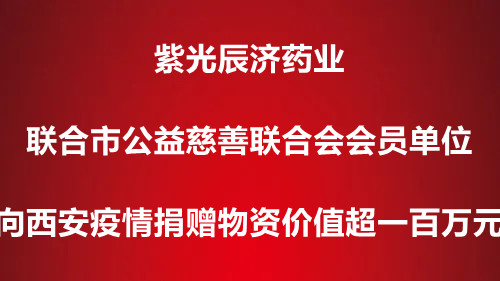 紫光辰济药业

联合市公益慈善联合会会员单位

向西安疫情捐赠物资价值超一百万元